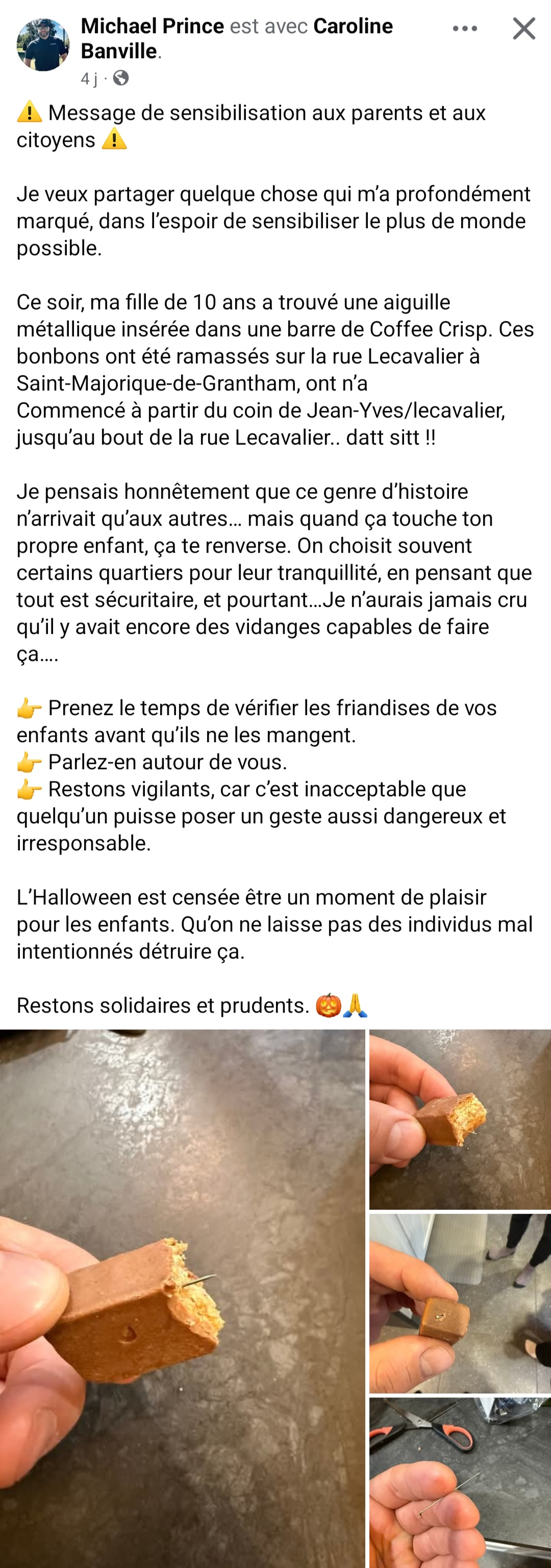 Michael Prince est avec Caroline Banville.
4 j ·

⚠️ Message de sensibilisation aux parents et aux citoyens ⚠️

Je veux partager quelque chose qui m'a profondément marqué, dans l'espoir de sensibiliser le plus de monde possible.

Ce soir, ma fille de 10 ans a trouvé une aiguille métallique insérée dans une barre de Coffee Crisp. Ces bonbons ont été ramassés sur la rue Lecavalier à Saint-Majorique-de-Grantham, ont n'a Commencé à partir du coin de Jean-Yves/lecavalier, jusqu'au bout de la rue Lecavalier.. datt sitt !!

Je pensais honnêtement que ce genre d'histoire n'arrivait qu'aux autres… mais quand ça touche ton propre enfant, ça te renverse. On choisit souvent certains quartiers pour leur tranquillité, en pensant que tout est sécuritaire, et pourtant…Je n'aurais jamais cru qu'il y avait encore des vidanges capables de faire ça….

👉 Prenez le temps de vérifier les friandises de vos enfants avant qu'ils ne les mangent.
👉 Parlez-en autour de vous.
👉 Restons vigilants, car c'est inacceptable que quelqu'un puisse poser un geste aussi dangereux et irresponsable.

L'Halloween est censée être un moment de plaisir pour les enfants. Qu'on ne laisse pas des individus mal intentionnés détruire ça.

Restons solidaires et prudents. 🎃🙏